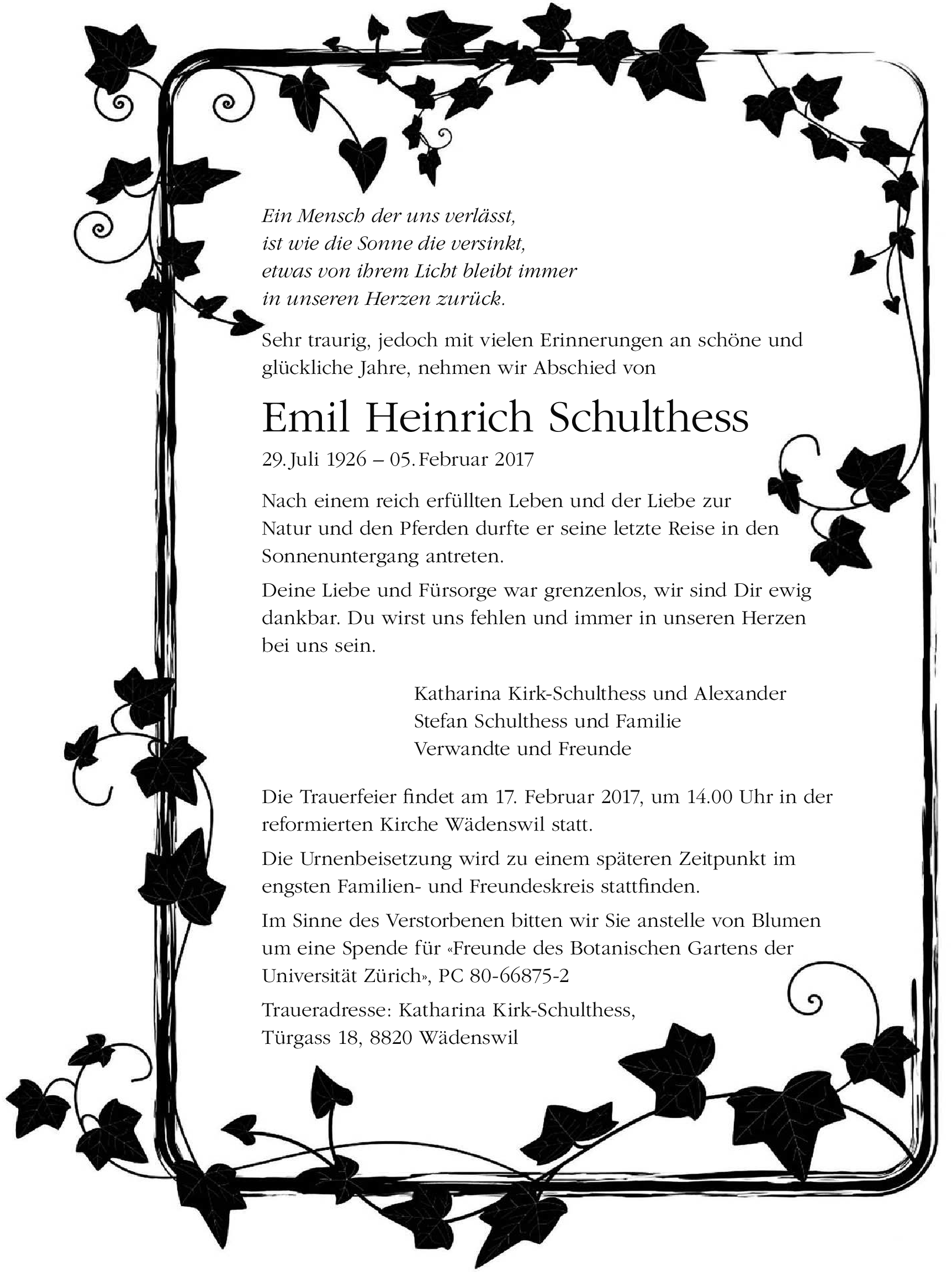 Ein Mensch der uns verlässt,
ist wie die Sonne die versinkt,
etwas von ihrem Licht bleibt immer
in unseren Herzen zurück.

Sehr traurig, jedoch mit vielen Erinnerungen an schöne und glückliche Jahre, nehmen wir Abschied von

Emil Heinrich Schulthess

29. Juli 1926 – 05. Februar 2017

Nach einem reich erfüllten Leben und der Liebe zur Natur und den Pferden durfte er seine letzte Reise in den Sonnenuntergang antreten.

Deine Liebe und Fürsorge war grenzenlos, wir sind Dir ewig dankbar. Du wirst uns fehlen und immer in unseren Herzen bei uns sein.

Katharina Kirk-Schulthess und Alexander
Stefan Schulthess und Familie
Verwandte und Freunde

Die Trauerfeier findet am 17. Februar 2017, um 14.00 Uhr in der reformierten Kirche Wädenswil statt.

Die Urnenbeisetzung wird zu einem späteren Zeitpunkt im engsten Familien- und Freundeskreis stattfinden.

Im Sinne des Verstorbenen bitten wir Sie anstelle von Blumen um eine Spende für «Freunde des Botanischen Gartens der Universität Zürich», PC 80-66875-2

Traueradresse: Katharina Kirk-Schulthess,
Türgass 18, 8820 Wädenswil